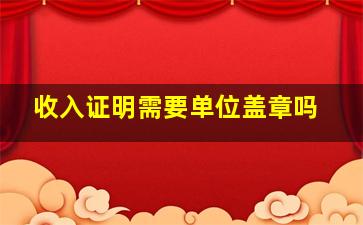 收入证明需要单位盖章吗